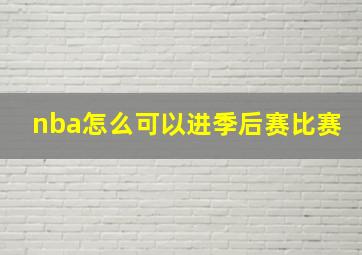 nba怎么可以进季后赛比赛